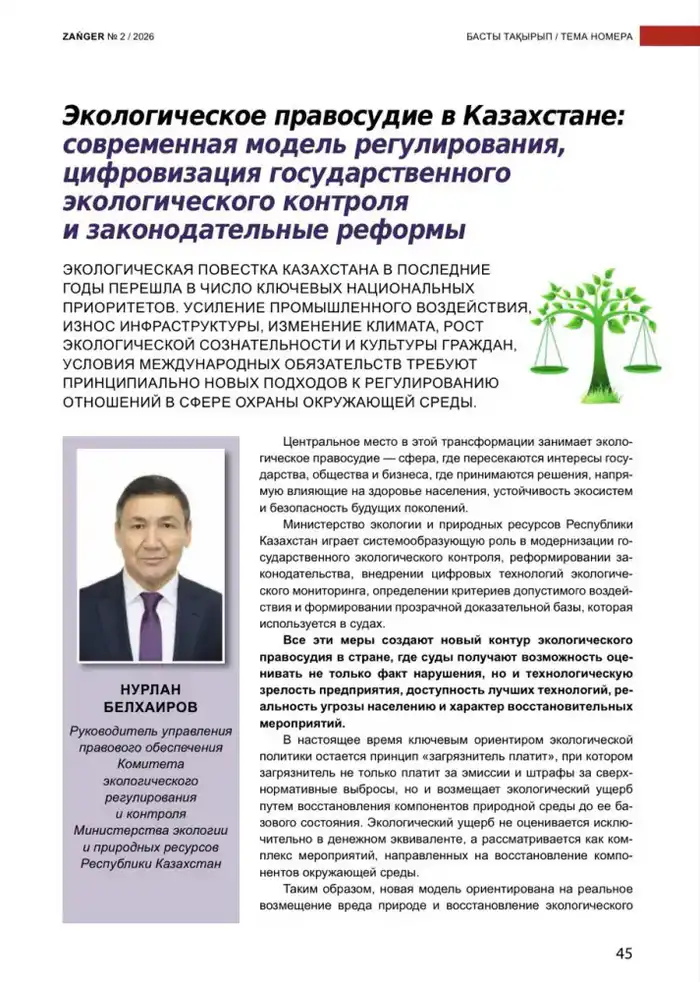 ZAŃGER № 2 / 2026

БАСТЫ ТАҚЫРЫП / ТЕМА НОМЕРА

Экологическое правосудие в Казахстане: современная модель регулирования, цифровизация государственного экологического контроля и законодательные реформы

ЭКОЛОГИЧЕСКАЯ ПОВЕСТКА КАЗАХСТАНА В ПОСЛЕДНИЕ ГОДЫ ПЕРЕШЛА В ЧИСЛО КЛЮЧЕВЫХ НАЦИОНАЛЬНЫХ ПРИОРИТЕТОВ. УСИЛЕНИЕ ПРОМЫШЛЕННОГО ВОЗДЕЙСТВИЯ, ИЗНОС ИНФРАСТРУКТУРЫ, ИЗМЕНЕНИЕ КЛИМАТА, РОСТ ЭКОЛОГИЧЕСКОЙ СОЗНАТЕЛЬНОСТИ И КУЛЬТУРЫ ГРАЖДАН, УСЛОВИЯ МЕЖДУНАРОДНЫХ ОБЯЗАТЕЛЬСТВ ТРЕБУЮТ ПРИНЦИПИАЛЬНО НОВЫХ ПОДХОДОВ К РЕГУЛИРОВАНИЮ ОТНОШЕНИЙ В СФЕРЕ ОХРАНЫ ОКРУЖАЮЩЕЙ СРЕДЫ.

НУРЛАН БЕЛХАИРОВ

Руководитель управления правового обеспечения Комитета экологического регулирования и контроля Министерства экологии и природных ресурсов Республики Казахстан

Центральное место в этой трансформации занимает экологическое правосудие — сфера, где пересекаются интересы государства, общества и бизнеса, где принимаются решения, напрямую влияющие на здоровье населения, устойчивость экосистем и безопасность будущих поколений.

Министерство экологии и природных ресурсов Республики Казахстан играет системообразующую роль в модернизации государственного экологического контроля, реформировании законодательства, внедрении цифровых технологий экологического мониторинга, определении критериев допустимого воздействия и формировании прозрачной доказательной базы, которая используется в судах.

Все эти меры создают новый контур экологического правосудия в стране, где суды получают возможность оценивать не только факт нарушения, но и технологическую зрелость предприятия, доступность лучших технологий, реальность угрозы населению и характер восстановительных мероприятий.

В настоящее время ключевым ориентиром экологической политики остается принцип «загрязнитель платит», при котором загрязнитель не только платит за эмиссии и штрафы за сверхнормативные выбросы, но и возмещает экологический ущерб путем восстановления компонентов природной среды до ее базового состояния. Экологический ущерб не оценивается исключительно в денежном эквиваленте, а рассматривается как комплекс мероприятий, направленных на восстановление компонентов окружающей среды.

Таким образом, новая модель ориентирована на реальное возмещение вреда природе и восстановление экологического

45